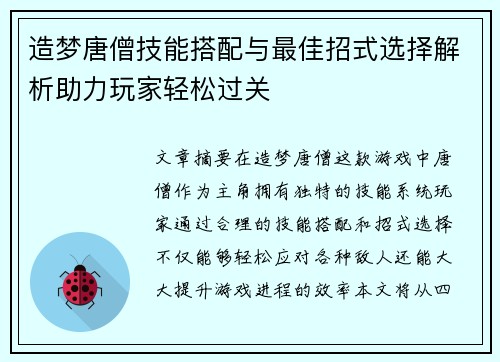 造梦唐僧技能搭配与最佳招式选择解析助力玩家轻松过关

文章摘要在造梦唐僧这款游戏中唐僧作为主角拥有独特的技能系统玩家通过合理的技能搭配和招式选择不仅能够轻松应对各种敌人还能大大提升游戏进程的效率本文将从四